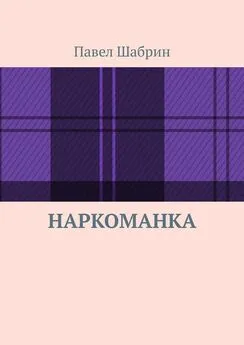 Павел Шабрин

НАРКОМАНКА